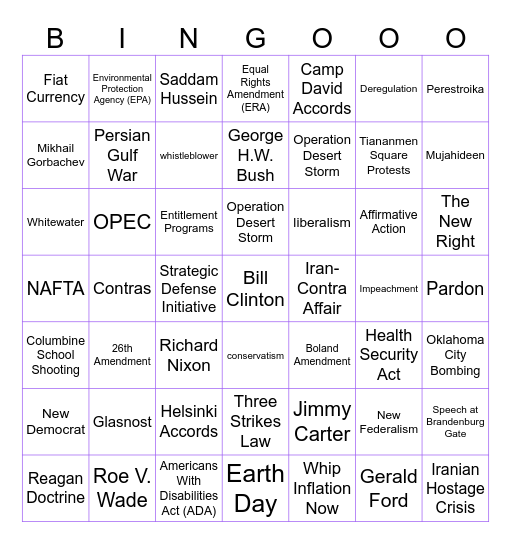 | B | I | N | G | O | O | O |
|---|---|---|---|---|---|---|
| Fiat Currency | Environmental Protection Agency (EPA) | Saddam Hussein | Equal Rights Amendment (ERA) | Camp David Accords | Deregulation | Perestroika |
| Mikhail Gorbachev | Persian Gulf War | whistleblower | George H.W. Bush | Operation Desert Storm | Tiananmen Square Protests | Mujahideen |
| Whitewater | OPEC | Entitlement Programs | Operation Desert Storm | liberalism | Affirmative Action | The New Right |
| NAFTA | Contras | Strategic Defense Initiative | Bill Clinton | Iran-Contra Affair | Impeachment | Pardon |
| Columbine School Shooting | 26th Amendment | Richard Nixon | conservatism | Boland Amendment | Health Security Act | Oklahoma City Bombing |
| New Democrat | Glasnost | Helsinki Accords | Three Strikes Law | Jimmy Carter | New Federalism | Speech at Brandenburg Gate |
| Reagan Doctrine | Roe V. Wade | Americans With Disabilities Act (ADA) | Earth Day | Whip Inflation Now | Gerald Ford | Iranian Hostage Crisis |